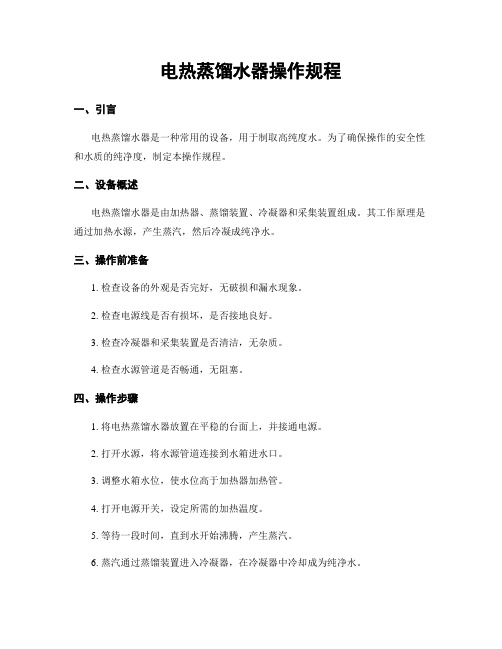 电热蒸馏水器操作规程

一、引言

电热蒸馏水器是一种常用的设备，用于制取高纯度水。为了确保操作的安全性和水质的纯净度，制定本操作规程。

二、设备概述

电热蒸馏水器是由加热器、蒸馏装置、冷凝器和采集装置组成。其工作原理是通过加热水源，产生蒸汽，然后冷凝成纯净水。

三、操作前准备

1. 检查设备的外观是否完好，无破损和漏水现象。

2. 检查电源线是否有损坏，是否接地良好。

3. 检查冷凝器和采集装置是否清洁，无杂质。

4. 检查水源管道是否畅通，无阻塞。

四、操作步骤

1. 将电热蒸馏水器放置在平稳的台面上，并接通电源。

2. 打开水源，将水源管道连接到水箱进水口。

3. 调整水箱水位，使水位高于加热器加热管。

4. 打开电源开关，设定所需的加热温度。

5. 等待一段时间，直到水开始沸腾，产生蒸汽。

6. 蒸汽通过蒸馏装置进入冷凝器，在冷凝器中冷却成为纯净水。